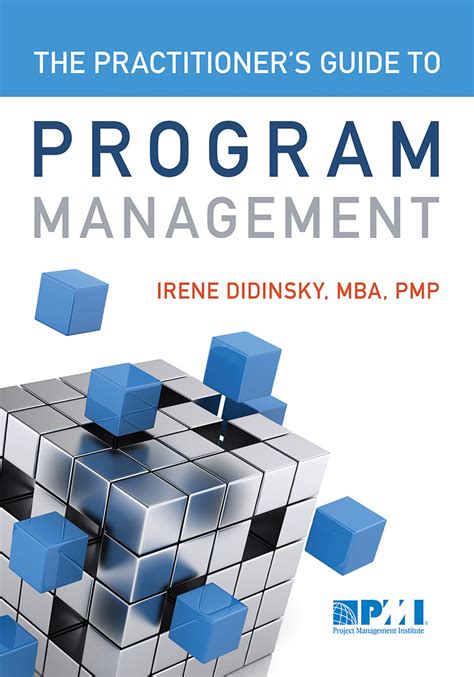 THE PRACTITIONER'S GUIDE TO

PROGRAM MANAGEMENT

IRENE DIDINSKY, MBA, PMP

PMI

Project Management Institute